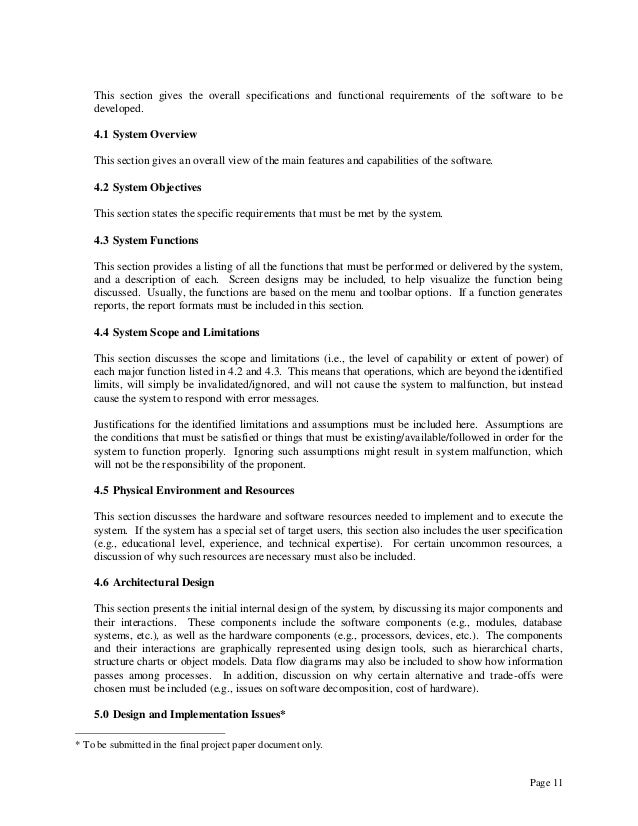 This section gives the overall specifications and functional requirements of the software to be developed.

4.1 System Overview

This section gives an overall view of the main features and capabilities of the software.

4.2 System Objectives

This section states the specific requirements that must be met by the system.

4.3 System Functions

This section provides a listing of all the functions that must be performed or delivered by the system, and a description of each. Screen designs may be included, to help visualize the function being discussed. Usually, the functions are based on the menu and toolbar options. If a function generates reports, the report formats must be included in this section.

4.4 System Scope and Limitations

This section discusses the scope and limitations (i.e., the level of capability or extent of power) of each major function listed in 4.2 and 4.3. This means that operations, which are beyond the identified limits, will simply be invalidated/ignored, and will not cause the system to malfunction, but instead cause the system to respond with error messages.

Justifications for the identified limitations and assumptions must be included here. Assumptions are the conditions that must be satisfied or things that must be existing/available/followed in order for the system to function properly. Ignoring such assumptions might result in system malfunction, which will not be the responsibility of the proponent.

4.5 Physical Environment and Resources

This section discusses the hardware and software resources needed to implement and to execute the system. If the system has a special set of target users, this section also includes the user specification (e.g., educational level, experience, and technical expertise). For certain uncommon resources, a discussion of why such resources are necessary must also be included.

4.6 Architectural Design

This section presents the initial internal design of the system, by discussing its major components and their interactions. These components include the software components (e.g., modules, database systems, etc.), as well as the hardware components (e.g., processors, devices, etc.). The components and their interactions are graphically represented using design tools, such as hierarchical charts, structure charts or object models. Data flow diagrams may also be included to show how information passes among processes. In addition, discussion on why certain alternative and trade-offs were chosen must be included (e.g., issues on software decomposition, cost of hardware).

5.0 Design and Implementation Issues*

* To be submitted in the final project paper document only.

Page 11